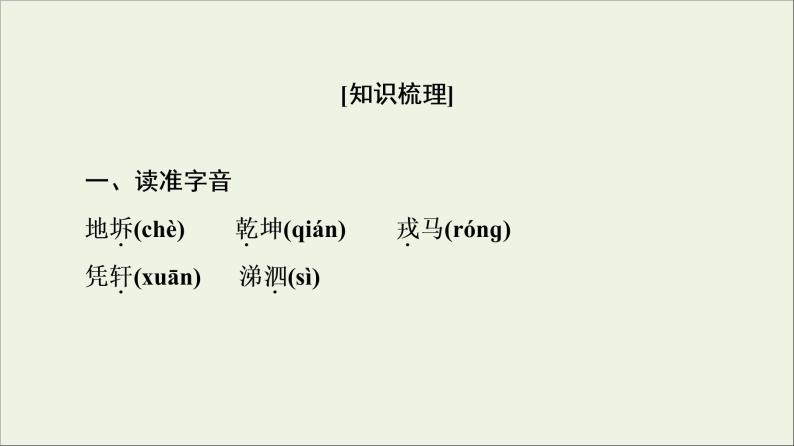 [知识梳理]

一、读准字音

地坼(chè)　乾坤(qián)　戎马(róng)

凭轩(xuān)　涕泗(sì)